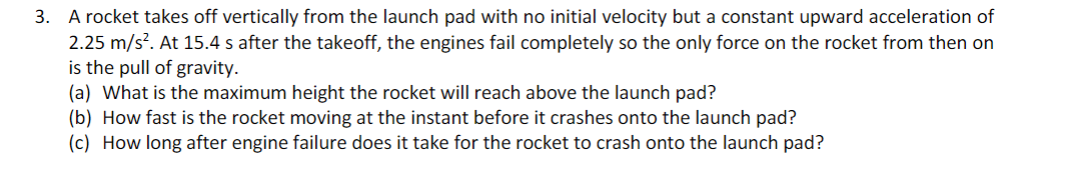 3. A rocket takes off vertically from the launch pad with no initial velocity but a constant upward acceleration of 2.25 m/s$^2$. At 15.4 s after the takeoff, the engines fail completely so the only force on the rocket from then on is the pull of gravity.
(a) What is the maximum height the rocket will reach above the launch pad?
(b) How fast is the rocket moving at the instant before it crashes onto the launch pad?
(c) How long after engine failure does it take for the rocket to crash onto the launch pad?